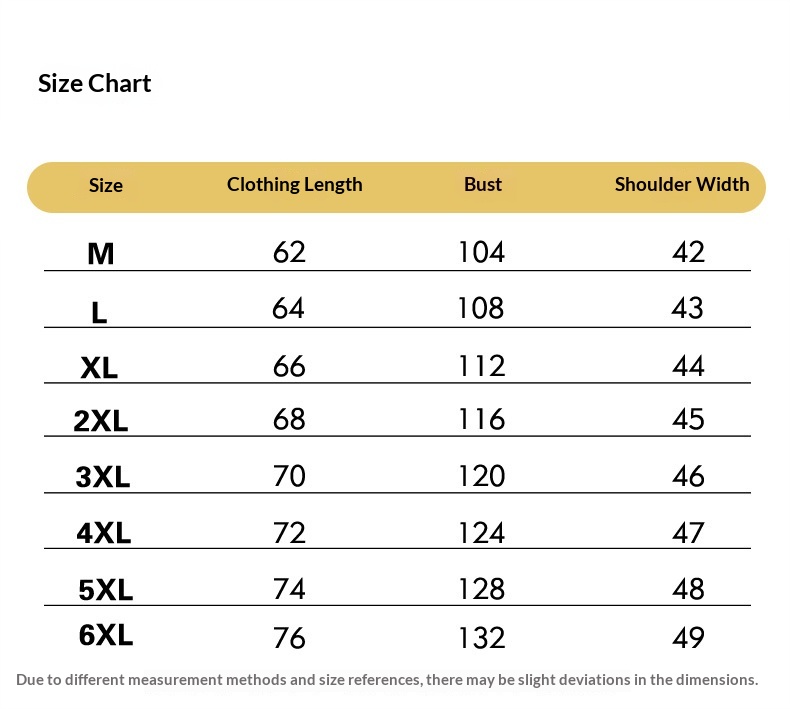 Size Chart

| Size | Clothing Length | Bust | Shoulder Width |
|---|---|---|---|
| M | 62 | 104 | 42 |
| L | 64 | 108 | 43 |
| XL | 66 | 112 | 44 |
| 2XL | 68 | 116 | 45 |
| 3XL | 70 | 120 | 46 |
| 4XL | 72 | 124 | 47 |
| 5XL | 74 | 128 | 48 |
| 6XL | 76 | 132 | 49 |

Due to different measurement methods and size references, there may be slight deviations in the dimensions.